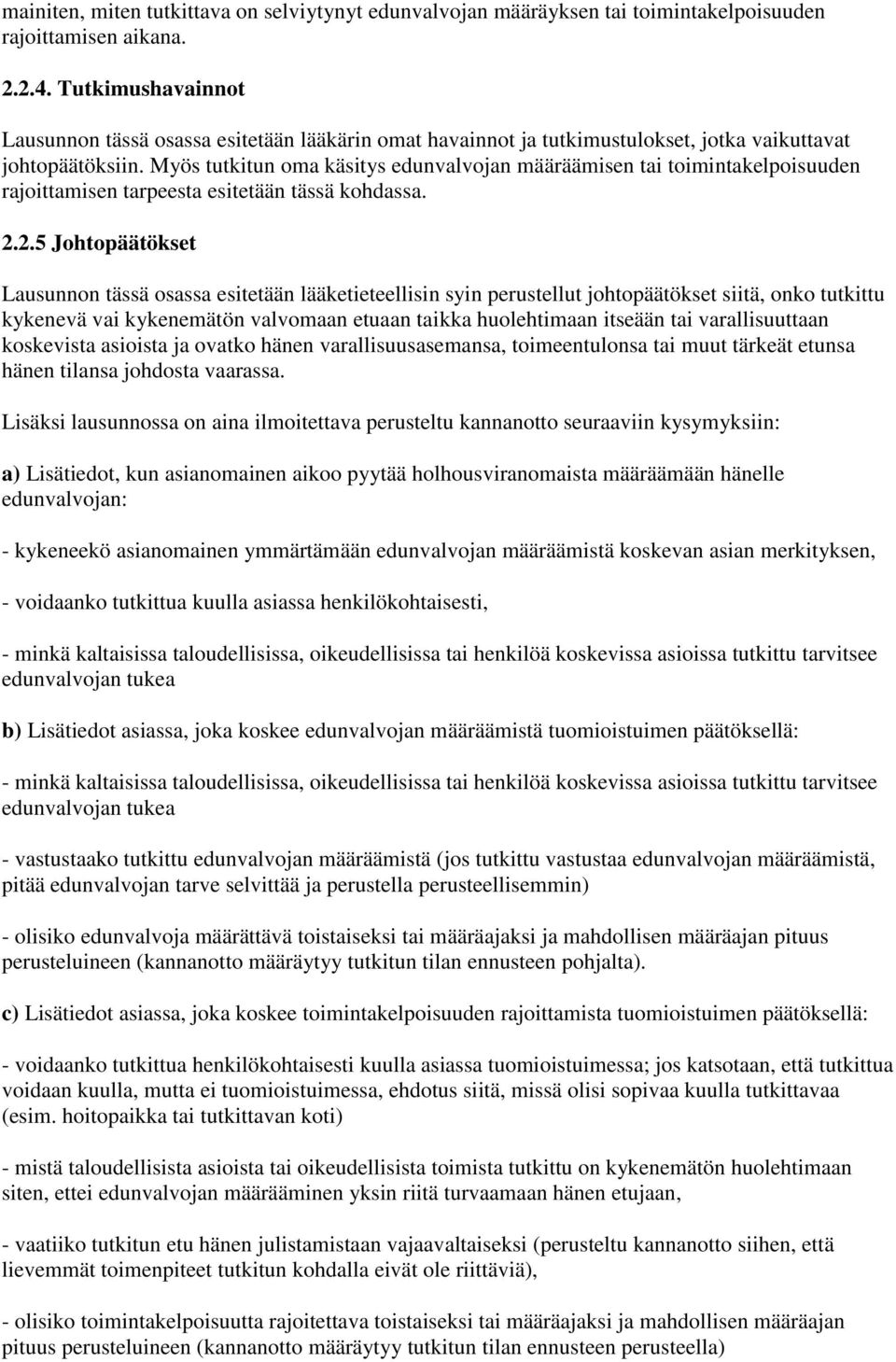 mainiten, miten tutkittava on selviytynyt edunvalvojan määräyksen tai toimintakelpoisuuden rajoittamisen aikana.

2.2.4. Tutkimushavainnot

Lausunnon tässä osassa esitetään lääkärin omat havainnot ja tutkimustulokset, jotka vaikuttavat johtopäätöksiin. Myös tutkitun oma käsitys edunvalvojan määräämisen tai toimintakelpoisuuden rajoittamisen tarpeesta esitetään tässä kohdassa.

2.2.5 Johtopäätökset

Lausunnon tässä osassa esitetään lääketieteellisin syin perustellut johtopäätökset siitä, onko tutkittu kykenevä vai kykenemätön valvomaan etuaan taikka huolehtimaan itseään tai varallisuuttaan koskevista asioista ja ovatko hänen varallisuusasemansa, toimeentulonsa tai muut tärkeät etunsa hänen tilansa johdosta vaarassa.

Lisäksi lausunnossa on aina ilmoitettava perusteltu kannanotto seuraaviin kysymyksiin:

a) Lisätiedot, kun asianomainen aikoo pyytää holhousviranomaista määräämään hänelle edunvalvojan:

- kykeneekö asianomainen ymmärtämään edunvalvojan määräämistä koskevan asian merkityksen,

- voidaanko tutkittua kuulla asiassa henkilökohtaisesti,

- minkä kaltaisissa taloudellisissa, oikeudellisissa tai henkilöä koskevissa asioissa tutkittu tarvitsee edunvalvojan tukea

b) Lisätiedot asiassa, joka koskee edunvalvojan määräämistä tuomioistuimen päätöksellä:

- minkä kaltaisissa taloudellisissa, oikeudellisissa tai henkilöä koskevissa asioissa tutkittu tarvitsee edunvalvojan tukea

- vastustaako tutkittu edunvalvojan määräämistä (jos tutkittu vastustaa edunvalvojan määräämistä, pitää edunvalvojan tarve selvittää ja perustella perusteellisemmin)

- olisiko edunvalvoja määrättävä toistaiseksi tai määräajaksi ja mahdollisen määräajan pituus perusteluineen (kannanotto määräytyy tutkitun tilan ennusteen pohjalta).

c) Lisätiedot asiassa, joka koskee toimintakelpoisuuden rajoittamista tuomioistuimen päätöksellä:

- voidaanko tutkittua henkilökohtaisesti kuulla asiassa tuomioistuimessa; jos katsotaan, että tutkittua voidaan kuulla, mutta ei tuomioistuimessa, ehdotus siitä, missä olisi sopivaa kuulla tutkittavaa (esim. hoitopaikka tai tutkittavan koti)

- mistä taloudellisista asioista tai oikeudellisista toimista tutkittu on kykenemätön huolehtimaan siten, ettei edunvalvojan määrääminen yksin riitä turvaamaan hänen etujaan,

- vaatiiko tutkitun etu hänen julistamistaan vajaavaltaiseksi (perusteltu kannanotto siihen, että lievemmät toimenpiteet tutkitun kohdalla eivät ole riittäviä),

- olisiko toimintakelpoisuutta rajoitettava toistaiseksi tai määräajaksi ja mahdollisen määräajan pituus perusteluineen (kannanotto määräytyy tutkitun tilan ennusteen perusteella)